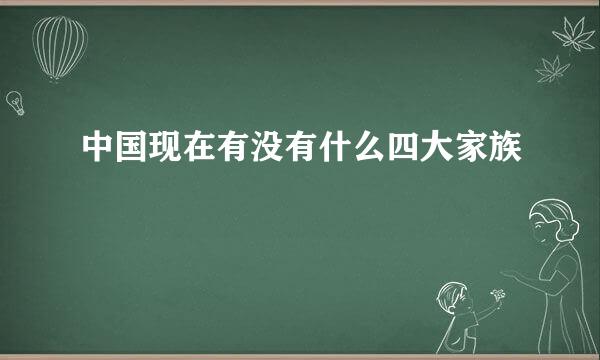 中国现在有没有什么四大家族